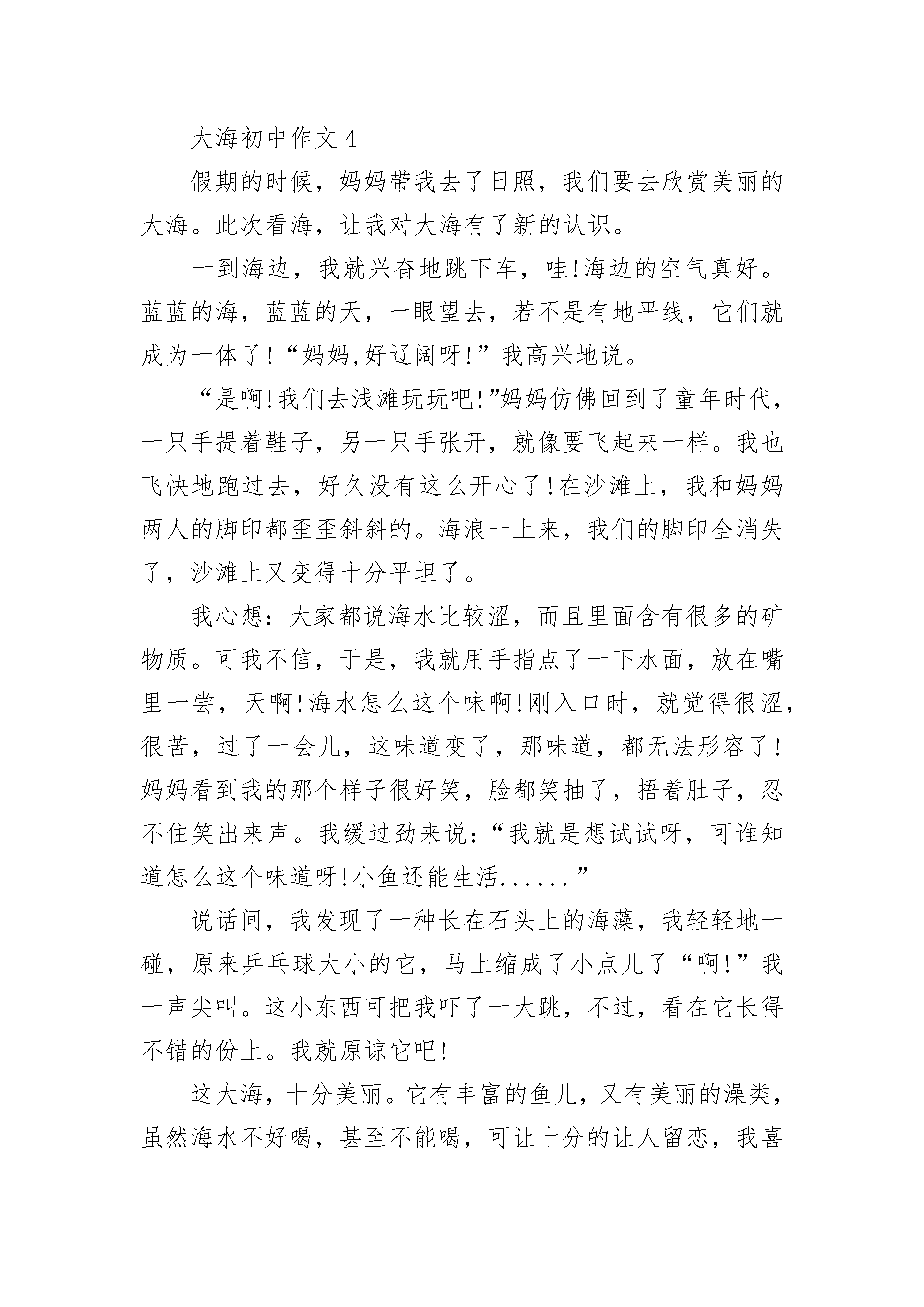 大海初中作文 4

假期的时候，妈妈带我去了日照，我们要去欣赏美丽的大海。此次看海，让我对大海有了新的认识。

一到海边，我就兴奋地跳下车，哇!海边的空气真好。蓝蓝的海，蓝蓝的天，一眼望去，若不是有地平线，它们就成为一体了!“妈妈,好辽阔呀!”我高兴地说。

“是啊!我们去浅滩玩玩吧!”妈妈仿佛回到了童年时代，一只手提着鞋子，另一只手张开，就像要飞起来一样。我也飞快地跑过去，好久没有这么开心了!在沙滩上，我和妈妈两人的脚印都歪歪斜斜的。海浪一上来，我们的脚印全消失了，沙滩上又变得十分平坦了。

我心想：大家都说海水比较涩，而且里面含有很多的矿物质。可我不信，于是，我就用手指点了一下水面，放在嘴里一尝，天啊!海水怎么这个味啊!刚入口时，就觉得很涩，很苦，过了一会儿，这味道变了，那味道，都无法形容了!妈妈看到我的那个样子很好笑，脸都笑抽了，捂着肚子，忍不住笑出来声。我缓过劲来说：“我就是想试试呀，可谁知道怎么这个味道呀!小鱼还能生活......”

说话间，我发现了一种长在石头上的海藻，我轻轻地一碰，原来乒乓球大小的它，马上缩成了小点儿了“啊!”我一声尖叫。这小东西可把我吓了一大跳，不过，看在它长得不错的份上。我就原谅它吧!

这大海，十分美丽。它有丰富的鱼儿，又有美丽的澡类，虽然海水不好喝，甚至不能喝，可让十分的让人留恋，我喜